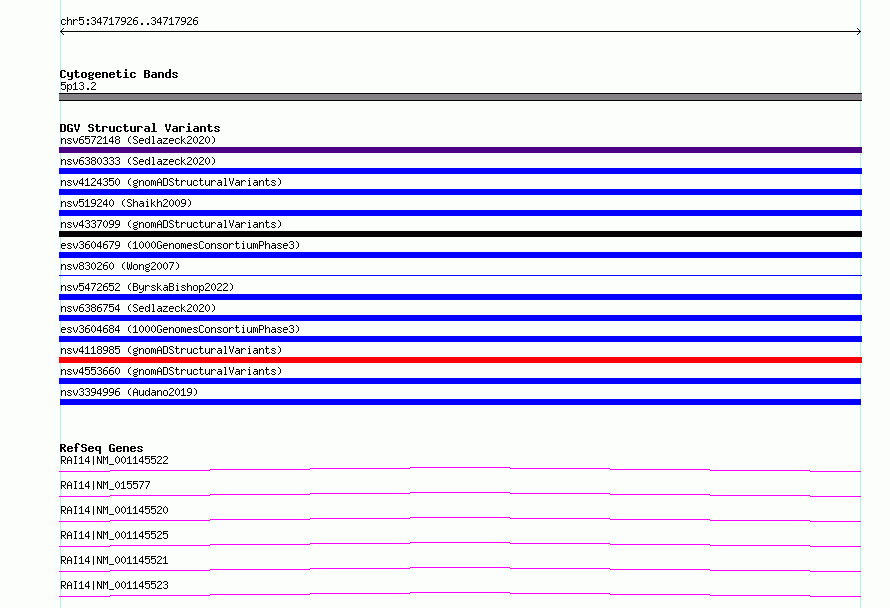 chr5:34717926..34717926

Cytogenetic Bands
5p13.2

DGV Structural Variants
nsv6572148 (Sedlazeck2020)
nsv6380333 (Sedlazeck2020)
nsv4124350 (gnomADStructuralVariants)
nsv519240 (Shaikh2009)
nsv4337099 (gnomADStructuralVariants)
esv3604679 (1000GenomesConsortiumPhase3)
nsv830260 (Wong2007)
nsv5472652 (ByrskaBishop2022)
nsv6386754 (Sedlazeck2020)
esv3604684 (1000GenomesConsortiumPhase3)
nsv4118985 (gnomADStructuralVariants)
nsv4553660 (gnomADStructuralVariants)
nsv3394996 (Audano2019)

RefSeq Genes
RAI14|NM_001145522
RAI14|NM_015577
RAI14|NM_001145520
RAI14|NM_001145525
RAI14|NM_001145521
RAI14|NM_001145523